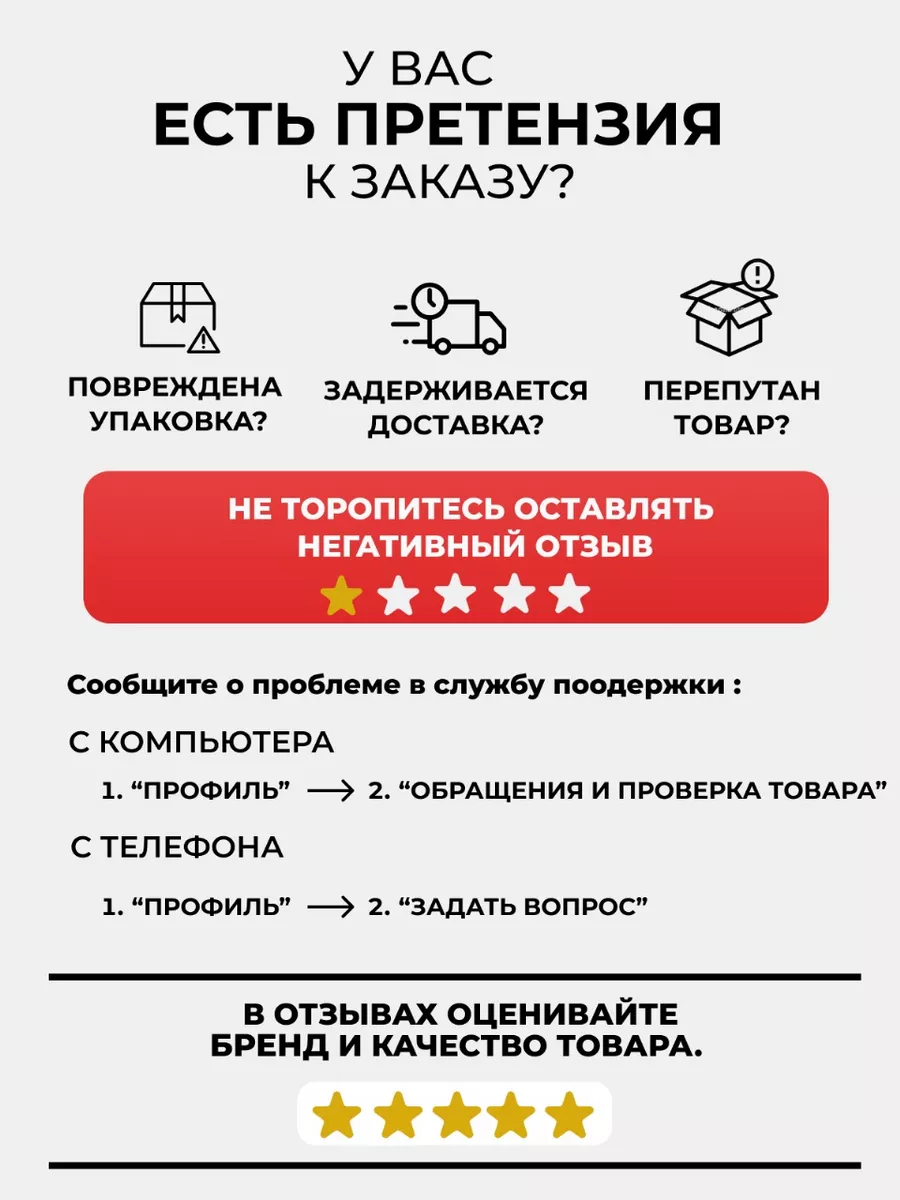 У ВАС
ЕСТЬ ПРЕТЕНЗИЯ
К ЗАКАЗУ?

ПОВРЕЖДЕНА УПАКОВКА?

ЗАДЕРЖИВАЕТСЯ ДОСТАВКА?

ПЕРЕПУТАН ТОВАР?

НЕ ТОРОПИТЕСЬ ОСТАВЛЯТЬ НЕГАТИВНЫЙ ОТЗЫВ

Сообщите о проблеме в службу поодержки :

С КОМПЬЮТЕРА

1. “ПРОФИЛЬ” ⟶ 2. “ОБРАЩЕНИЯ И ПРОВЕРКА ТОВАРА”

С ТЕЛЕФОНА

1. “ПРОФИЛЬ” ⟶ 2. “ЗАДАТЬ ВОПРОС”

В ОТЗЫВАХ ОЦЕНИВАЙТЕ БРЕНД И КАЧЕСТВО ТОВАРА.